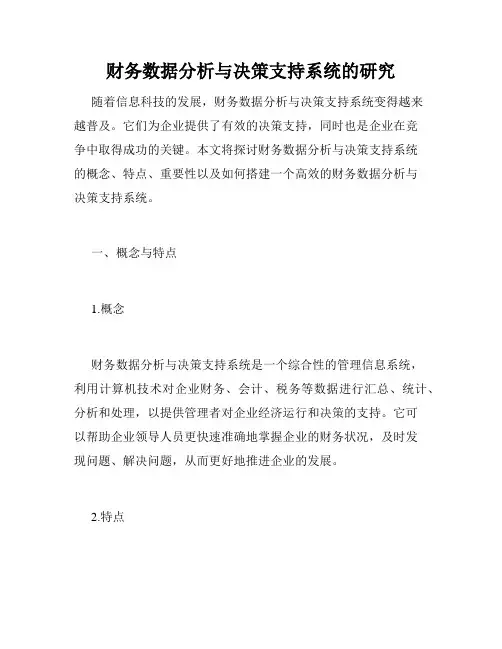 财务数据分析与决策支持系统的研究

随着信息科技的发展，财务数据分析与决策支持系统变得越来越普及。它们为企业提供了有效的决策支持，同时也是企业在竞争中取得成功的关键。本文将探讨财务数据分析与决策支持系统的概念、特点、重要性以及如何搭建一个高效的财务数据分析与决策支持系统。

一、概念与特点

1.概念

财务数据分析与决策支持系统是一个综合性的管理信息系统，利用计算机技术对企业财务、会计、税务等数据进行汇总、统计、分析和处理，以提供管理者对企业经济运行和决策的支持。它可以帮助企业领导人员更快速准确地掌握企业的财务状况，及时发现问题、解决问题，从而更好地推进企业的发展。

2.特点